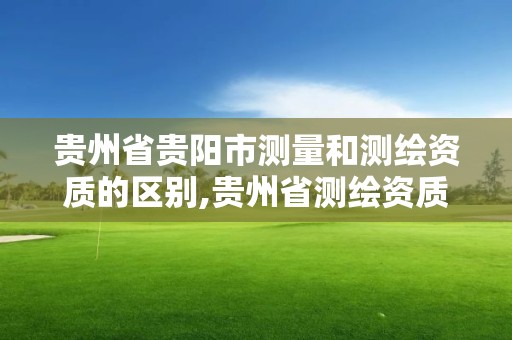 贵州省贵阳市测量和测绘资质的区别,贵州省测绘资质